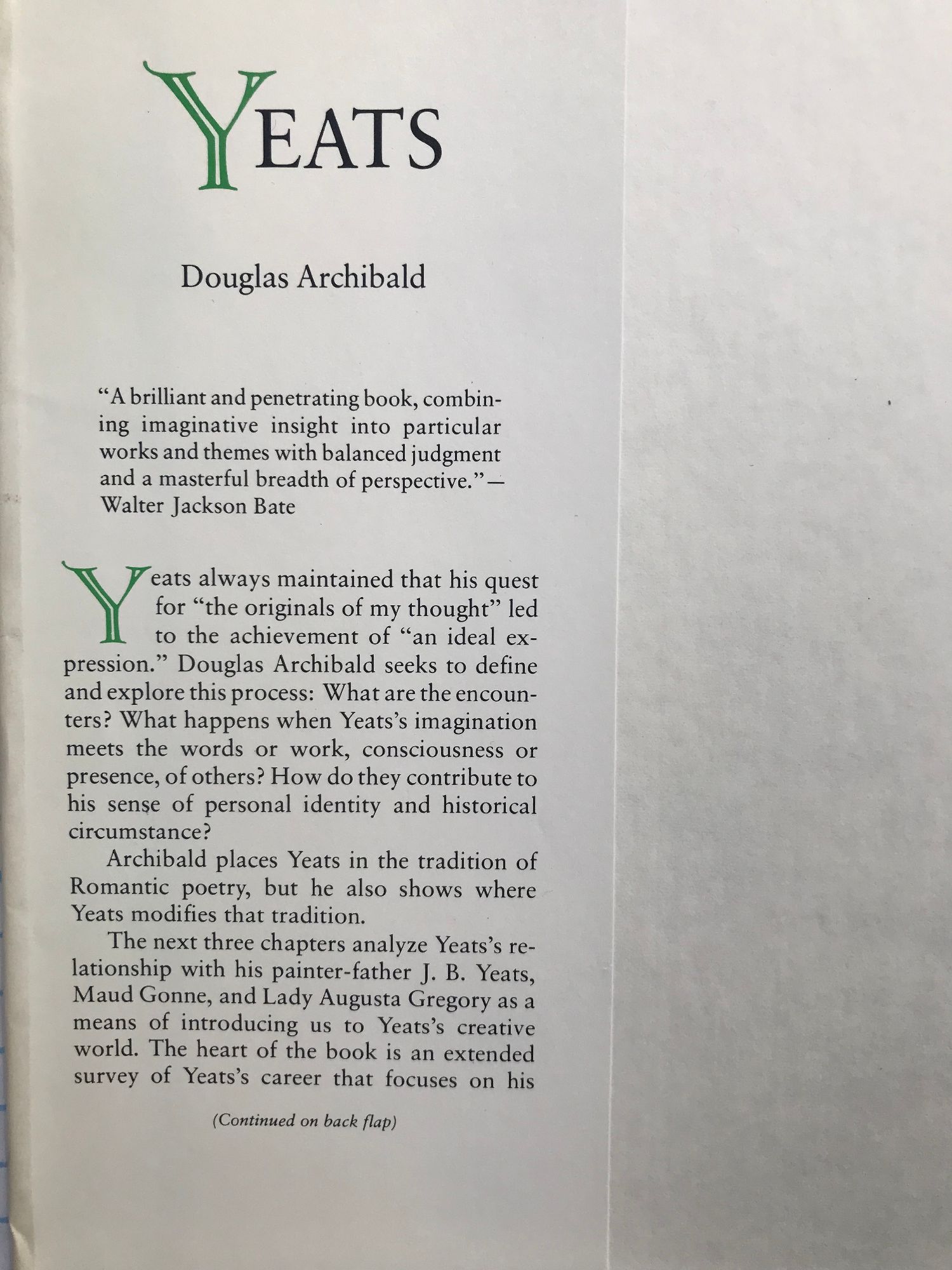 YEATS

Douglas Archibald

"A brilliant and penetrating book, combining imaginative insight into particular works and themes with balanced judgment and a masterful breadth of perspective."—Walter Jackson Bate

Yeats always maintained that his quest for "the originals of my thought" led to the achievement of "an ideal expression." Douglas Archibald seeks to define and explore this process: What are the encounters? What happens when Yeats's imagination meets the words or work, consciousness or presence, of others? How do they contribute to his sense of personal identity and historical circumstance?

Archibald places Yeats in the tradition of Romantic poetry, but he also shows where Yeats modifies that tradition.

The next three chapters analyze Yeats's relationship with his painter-father J. B. Yeats, Maud Gonne, and Lady Augusta Gregory as a means of introducing us to Yeats's creative world. The heart of the book is an extended survey of Yeats's career that focuses on his

(Continued on back flap)